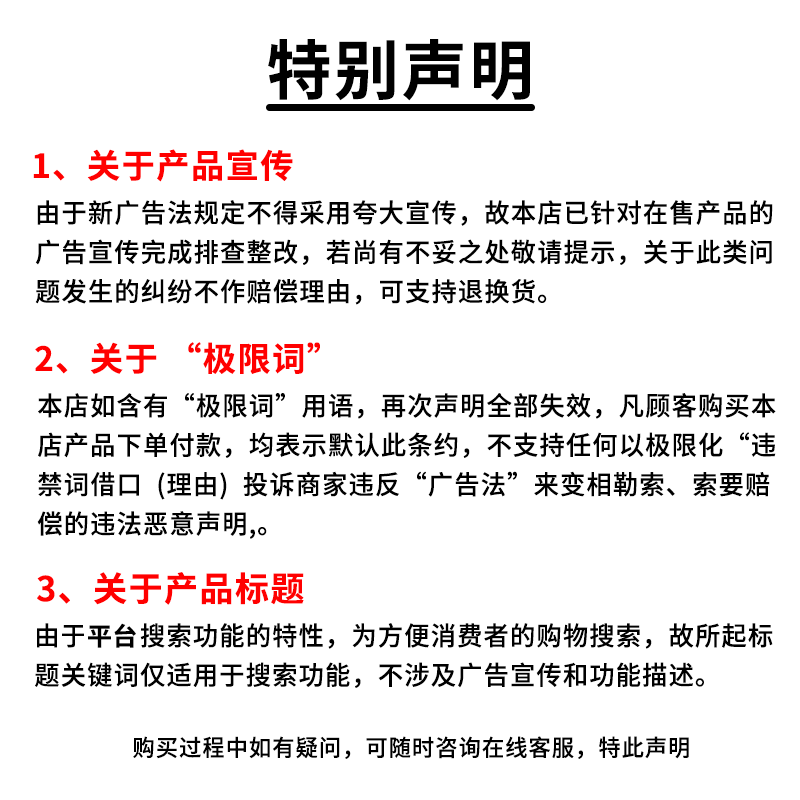 特别声明

1、关于产品宣传

由于新广告法规定不得采用夸大宣传，故本店已针对在售产品的广告宣传完成排查整改，若尚有不妥之处敬请提示，关于此类问题发生的纠纷不作赔偿理由，可支持退换货。

2、关于 “极限词”

本店如含有“极限词”用语，再次声明全部失效，凡顾客购买本店产品下单付款，均表示默认此条约，不支持任何以极限化“违禁词借口 (理由) 投诉商家违反“广告法”来变相勒索、索要赔偿的违法恶意声明,。

3、关于产品标题

由于平台搜索功能的特性，为方便消费者的购物搜索，故所起标题关键词仅适用于搜索功能，不涉及广告宣传和功能描述。

购买过程中如有疑问，可随时咨询在线客服，特此声明